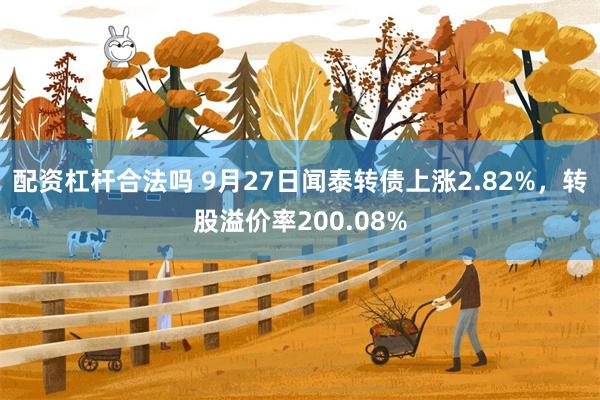 配资杠杆合法吗 9月27日闻泰转债上涨2.82%，转股溢价率200.08%